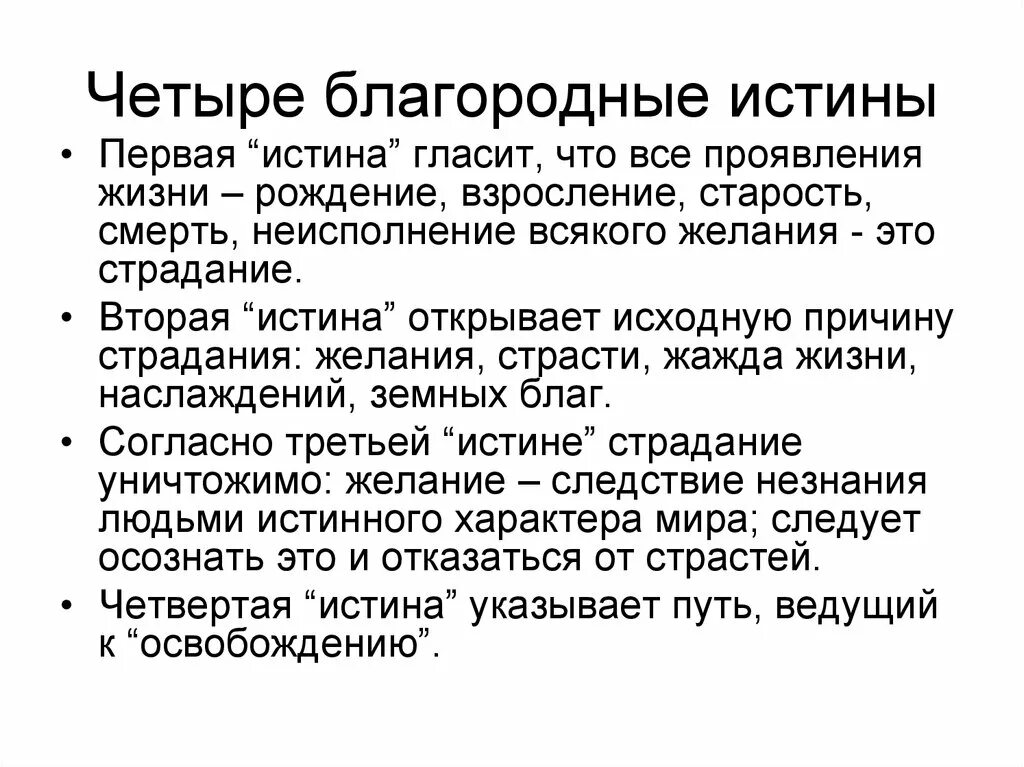 Четыре благородные истины

• Первая “истина” гласит, что все проявления жизни – рождение, взросление, старость, смерть, неисполнение всякого желания - это страдание.

• Вторая “истина” открывает исходную причину страдания: желания, страсти, жажда жизни, наслаждений, земных благ.

• Согласно третьей “истине” страдание уничтожимо: желание – следствие незнания людьми истинного характера мира; следует осознать это и отказаться от страстей.

• Четвертая “истина” указывает путь, ведущий к “освобождению”.